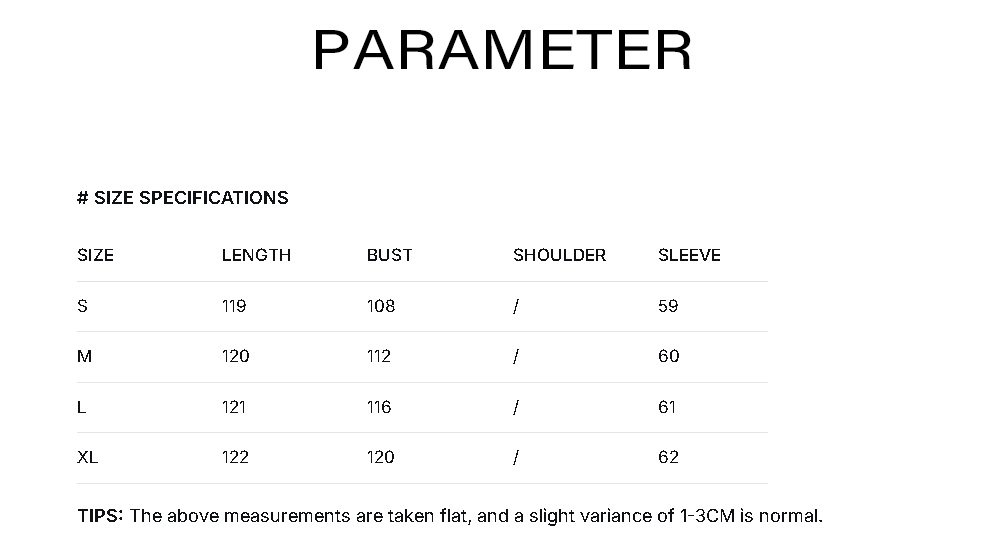 PARAMETER

# SIZE SPECIFICATIONS

| SIZE | LENGTH | BUST | SHOULDER | SLEEVE |
|---|---|---|---|---|
| S | 119 | 108 | / | 59 |
| M | 120 | 112 | / | 60 |
| L | 121 | 116 | / | 61 |
| XL | 122 | 120 | / | 62 |

TIPS: The above measurements are taken flat, and a slight variance of 1-3CM is normal.